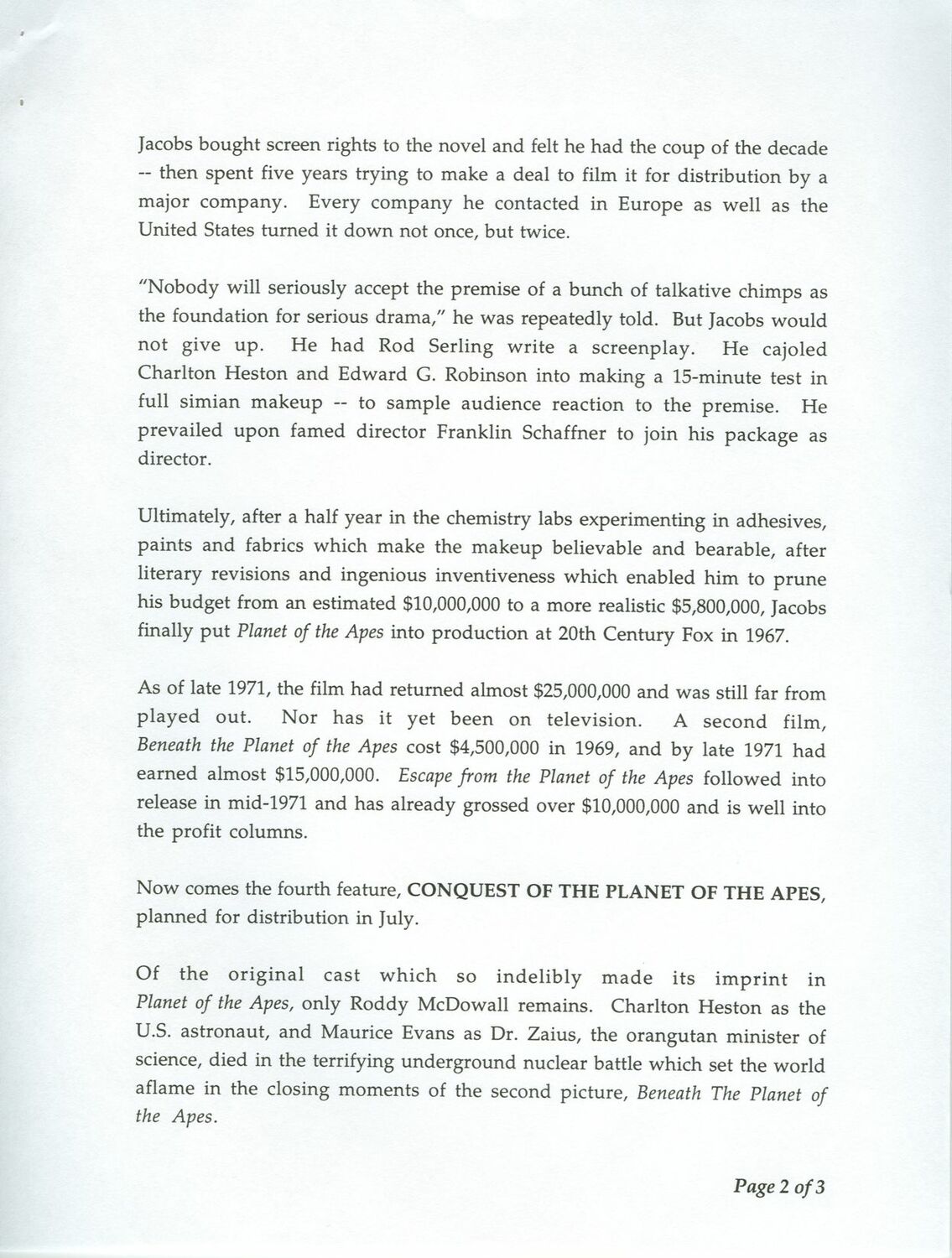 Jacobs bought screen rights to the novel and felt he had the coup of the decade -- then spent five years trying to make a deal to film it for distribution by a major company. Every company he contacted in Europe as well as the United States turned it down not once, but twice.

"Nobody will seriously accept the premise of a bunch of talkative chimps as the foundation for serious drama," he was repeatedly told. But Jacobs would not give up. He had Rod Serling write a screenplay. He cajoled Charlton Heston and Edward G. Robinson into making a 15-minute test in full simian makeup -- to sample audience reaction to the premise. He prevailed upon famed director Franklin Schaffner to join his package as director.

Ultimately, after a half year in the chemistry labs experimenting in adhesives, paints and fabrics which make the makeup believable and bearable, after literary revisions and ingenious inventiveness which enabled him to prune his budget from an estimated $10,000,000 to a more realistic $5,800,000, Jacobs finally put Planet of the Apes into production at 20th Century Fox in 1967.

As of late 1971, the film had returned almost $25,000,000 and was still far from played out. Nor has it yet been on television. A second film, Beneath the Planet of the Apes cost $4,500,000 in 1969, and by late 1971 had earned almost $15,000,000. Escape from the Planet of the Apes followed into release in mid-1971 and has already grossed over $10,000,000 and is well into the profit columns.

Now comes the fourth feature, CONQUEST OF THE PLANET OF THE APES, planned for distribution in July.

Of the original cast which so indelibly made its imprint in Planet of the Apes, only Roddy McDowall remains. Charlton Heston as the U.S. astronaut, and Maurice Evans as Dr. Zaius, the orangutan minister of science, died in the terrifying underground nuclear battle which set the world aflame in the closing moments of the second picture, Beneath The Planet of the Apes.

Page 2 of 3